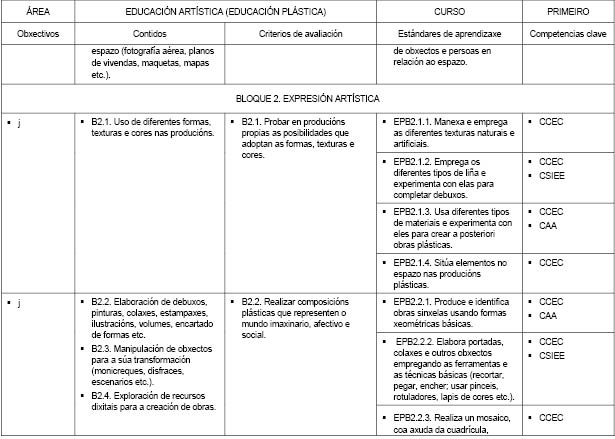 | ÁREA | EDUCACIÓN ARTÍSTICA (EDUCACIÓN PLÁSTICA) | | CURSO | PRIMEIRO |
|---|---|---|---|---|
| Obxectivos | Contidos | Criterios de avaliación | Estándares de aprendizaxe | Competencias clave |
| | espazo (fotografía aérea, planos de vivendas, maquetas, mapas etc.). | | de obxectos e persoas en relación ao espazo. | |
| BLOQUE 2. EXPRESIÓN ARTÍSTICA | | | | |
| ▪ j | ▪ B2.1. Uso de diferentes formas, texturas e cores nas producións. | ▪ B2.1. Probar en producións propias as posibilidades que adoptan as formas, texturas e cores. | ▪ EPB2.1.1. Manexa e emprega as diferentes texturas naturais e artificiais. | ▪ CCEC |
| | | | ▪ EPB2.1.2. Emprega os diferentes tipos de liña e experimenta con elas para completar debuxos. | ▪ CCEC ▪ CSIEE |
| | | | ▪ EPB2.1.3. Usa diferentes tipos de materiais e experimenta con eles para crear a posteriori obras plásticas. | ▪ CCEC ▪ CAA |
| | | | ▪ EPB2.1.4. Sitúa elementos no espazo nas producións plásticas. | ▪ CCEC |
| ▪ j | ▪ B2.2. Elaboración de debuxos, pinturas, colaxes, estampaxes, ilustracións, volumes, encartado de formas etc. ▪ B2.3. Manipulación de obxectos para a súa transformación (monicreques, disfraces, escenarios etc.). ▪ B2.4. Exploración de recursos dixitais para a creación de obras. | ▪ B2.2. Realizar composicións plásticas que representen o mundo imaxinario, afectivo e social. | ▪ EPB2.2.1. Produce e identifica obras sinxelas usando formas xeométricas básicas. | ▪ CCEC ▪ CAA |
| | | | ▪ EPB2.2.2. Elabora portadas, colaxes e outros obxectos empregando as ferramentas e as técnicas básicas (recortar, pegar, encher; usar pinceis, rotuladores, lapis de cores etc.). | ▪ CCEC ▪ CSIEE |
| | | | ▪ EPB2.2.3. Realiza un mosaico, coa axuda da cuadrícula, | ▪ CCEC |